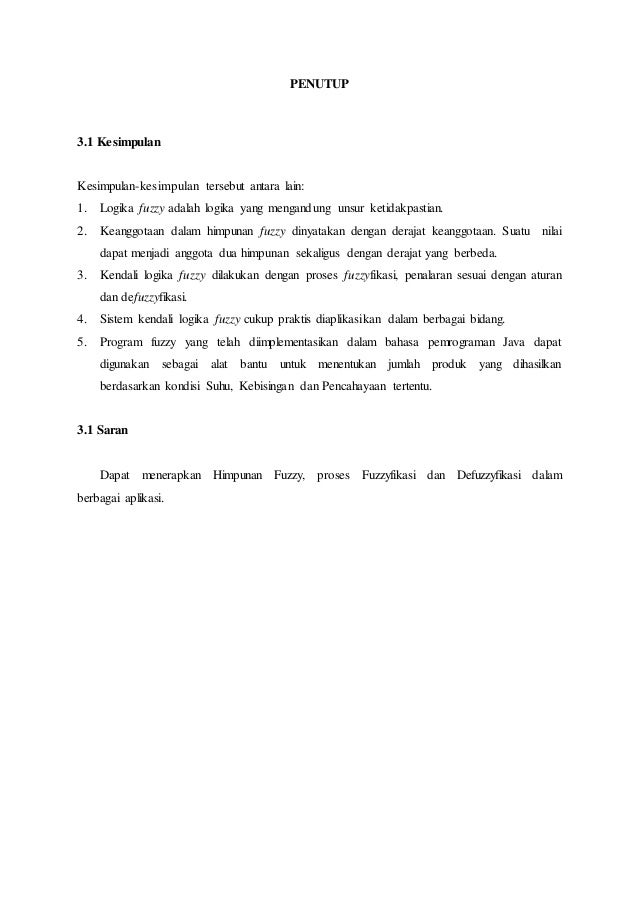 PENUTUP

3.1 Kesimpulan

Kesimpulan-kesimpulan tersebut antara lain:
1. Logika fuzzy adalah logika yang mengandung unsur ketidakpastian.
2. Keanggotaan dalam himpunan fuzzy dinyatakan dengan derajat keanggotaan. Suatu nilai dapat menjadi anggota dua himpunan sekaligus dengan derajat yang berbeda.
3. Kendali logika fuzzy dilakukan dengan proses fuzzyfikasi, penalaran sesuai dengan aturan dan defuzzyfikasi.
4. Sistem kendali logika fuzzy cukup praktis diaplikasikan dalam berbagai bidang.
5. Program fuzzy yang telah diimplementasikan dalam bahasa pemrograman Java dapat digunakan sebagai alat bantu untuk menentukan jumlah produk yang dihasilkan berdasarkan kondisi Suhu, Kebisingan dan Pencahayaan tertentu.

3.1 Saran

Dapat menerapkan Himpunan Fuzzy, proses Fuzzyfikasi dan Defuzzyfikasi dalam berbagai aplikasi.